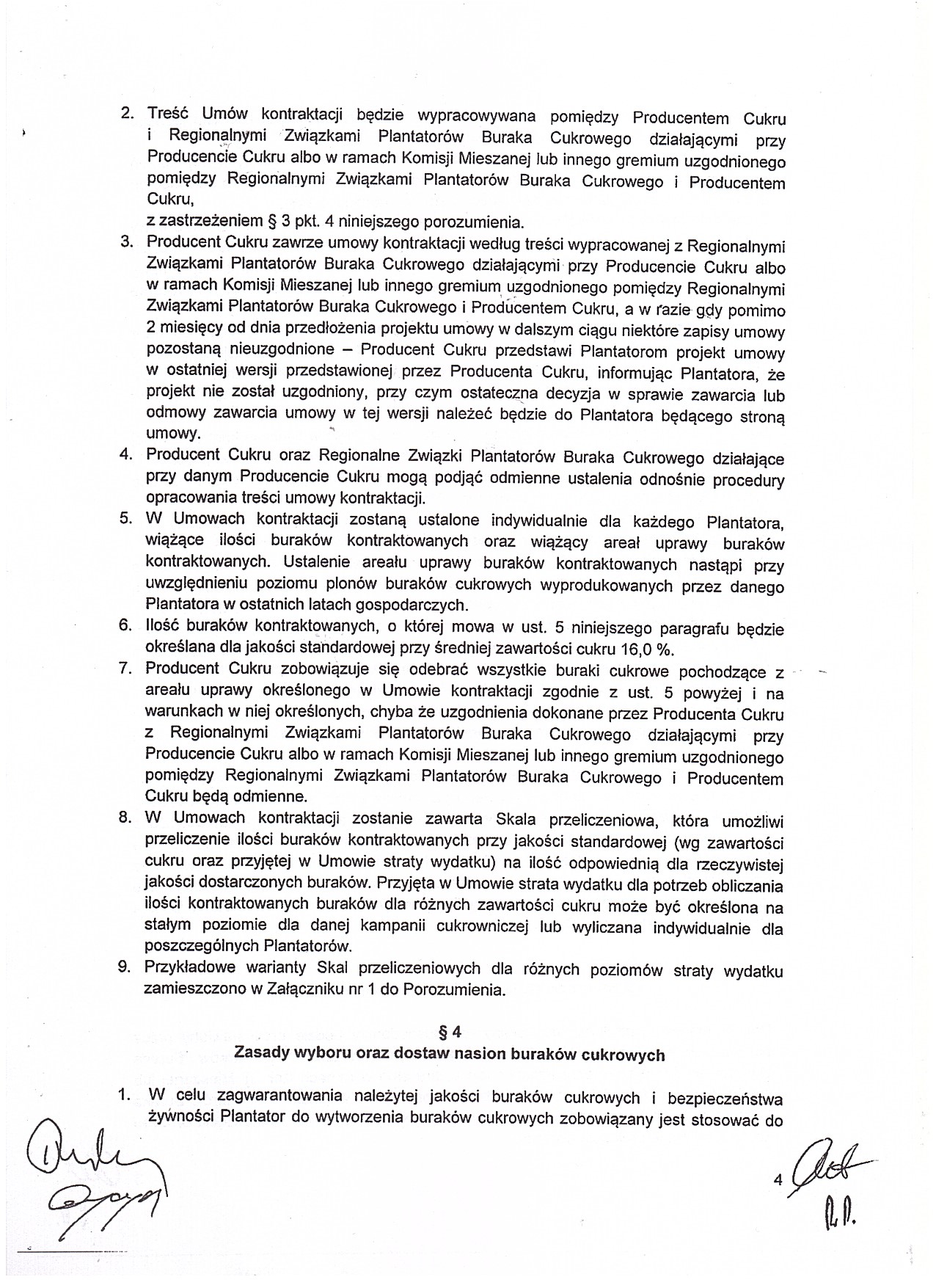 2. Treść Umów kontraktacji będzie wypracowywana pomiędzy Producentem Cukru i Regionalnymi Związkami Plantatorów Buraka Cukrowego działającymi przy Producencie Cukru albo w ramach Komisji Mieszanej lub innego gremium uzgodnionego pomiędzy Regionalnymi Związkami Plantatorów Buraka Cukrowego i Producentem Cukru,
z zastrzeżeniem § 3 pkt. 4 niniejszego porozumienia.
3. Producent Cukru zawrze umowy kontraktacji według treści wypracowanej z Regionalnymi Związkami Plantatorów Buraka Cukrowego działającymi przy Producencie Cukru albo w ramach Komisji Mieszanej lub innego gremium uzgodnionego pomiędzy Regionalnymi Związkami Plantatorów Buraka Cukrowego i Producentem Cukru, a w razie gdy pomimo 2 miesięcy od dnia przedłożenia projektu umowy w dalszym ciągu niektóre zapisy umowy pozostaną nieuzgodnione – Producent Cukru przedstawi Plantatorom projekt umowy w ostatniej wersji przedstawionej przez Producenta Cukru, informując Plantatora, że projekt nie został uzgodniony, przy czym ostateczna decyzja w sprawie zawarcia lub odmowy zawarcia umowy w tej wersji należeć będzie do Plantatora będącego stroną umowy.
4. Producent Cukru oraz Regionalne Związki Plantatorów Buraka Cukrowego działające przy danym Producencie Cukru mogą podjąć odmienne ustalenia odnośnie procedury opracowania treści umowy kontraktacji.
5. W Umowach kontraktacji zostaną ustalone indywidualnie dla każdego Plantatora, wiążące ilości buraków kontraktowanych oraz wiążący areał uprawy buraków kontraktowanych. Ustalenie areału uprawy buraków kontraktowanych nastąpi przy uwzględnieniu poziomu plonów buraków cukrowych wyprodukowanych przez danego Plantatora w ostatnich latach gospodarczych.
6. Ilość buraków kontraktowanych, o której mowa w ust. 5 niniejszego paragrafu będzie określana dla jakości standardowej przy średniej zawartości cukru 16,0 %.
7. Producent Cukru zobowiązuje się odebrać wszystkie buraki cukrowe pochodzące z areału uprawy określonego w Umowie kontraktacji zgodnie z ust. 5 powyżej i na warunkach w niej określonych, chyba że uzgodnienia dokonane przez Producenta Cukru z Regionalnymi Związkami Plantatorów Buraka Cukrowego działającymi przy Producencie Cukru albo w ramach Komisji Mieszanej lub innego gremium uzgodnionego pomiędzy Regionalnymi Związkami Plantatorów Buraka Cukrowego i Producentem Cukru będą odmienne.
8. W Umowach kontraktacji zostanie zawarta Skala przeliczeniowa, która umożliwi przeliczenie ilości buraków kontraktowanych przy jakości standardowej (wg zawartości cukru oraz przyjętej w Umowie straty wydatku) na ilość odpowiednią dla rzeczywistej jakości dostarczonych buraków. Przyjęta w Umowie strata wydatku dla potrzeb obliczania ilości kontraktowanych buraków dla różnych zawartości cukru może być określona na stałym poziomie dla danej kampanii cukrowniczej lub wyliczana indywidualnie dla poszczególnych Plantatorów.
9. Przykładowe warianty Skal przeliczeniowych dla różnych poziomów straty wydatku zamieszczono w Załączniku nr 1 do Porozumienia.

§ 4
Zasady wyboru oraz dostaw nasion buraków cukrowych

1. W celu zagwarantowania należytej jakości buraków cukrowych i bezpieczeństwa żywności Plantator do wytworzenia buraków cukrowych zobowiązany jest stosować do

4